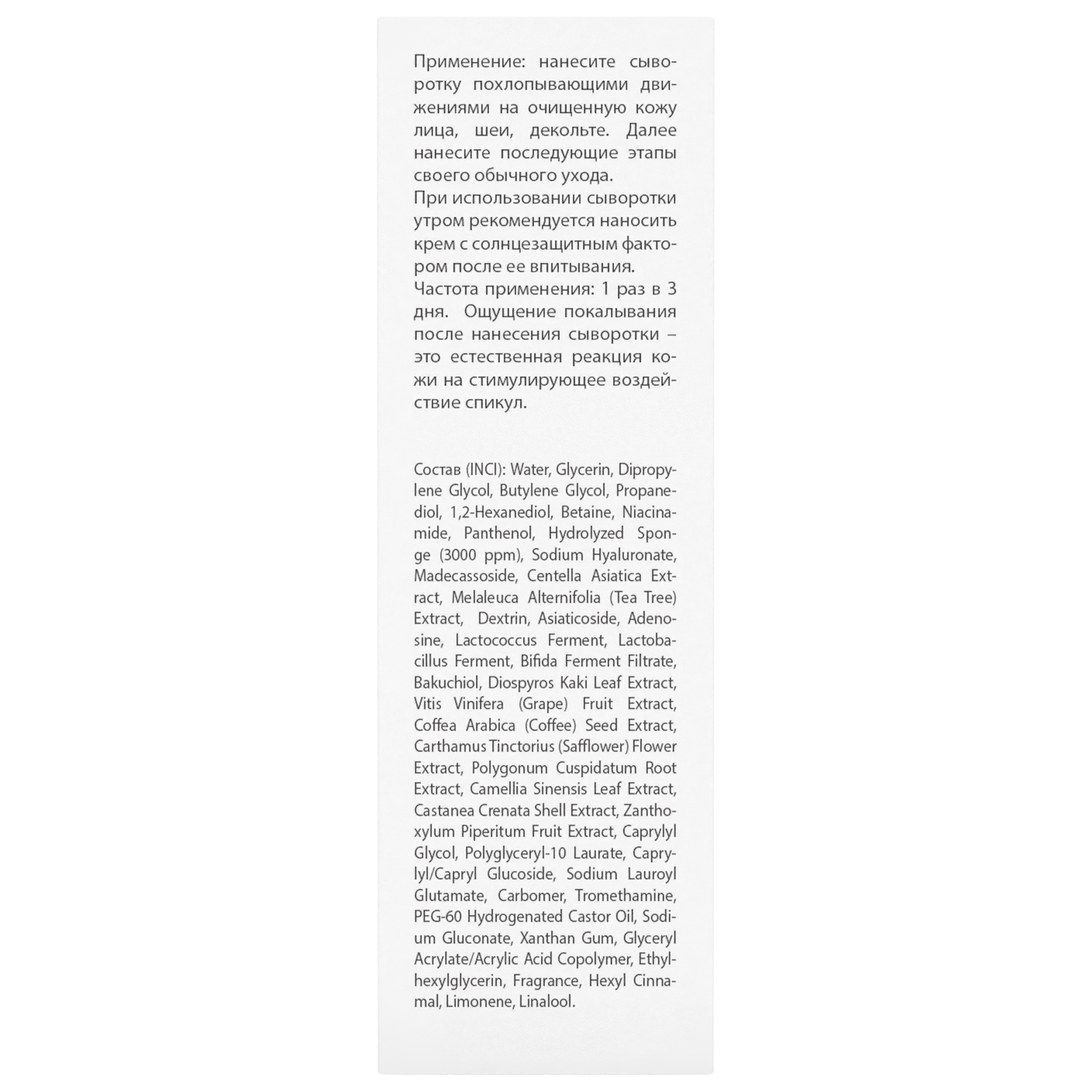 Применение: нанесите сыворотку похлопывающими движениями на очищенную кожу лица, шеи, декольте. Далее нанесите последующие этапы своего обычного ухода.
При использовании сыворотки утром рекомендуется наносить крем с солнцезащитным фактором после ее впитывания.
Частота применения: 1 раз в 3 дня. Ощущение покалывания после нанесения сыворотки – это естественная реакция кожи на стимулирующее воздействие спикул.

Состав (INCI): Water, Glycerin, Dipropylene Glycol, Butylene Glycol, Propanediol, 1,2-Hexanediol, Betaine, Niacinamide, Panthenol, Hydrolyzed Sponge (3000 ppm), Sodium Hyaluronate, Madecassoside, Centella Asiatica Extract, Melaleuca Alternifolia (Tea Tree) Extract, Dextrin, Asiaticoside, Adenosine, Lactococcus Ferment, Lactobacillus Ferment, Bifida Ferment Filtrate, Bakuchiol, Diospyros Kaki Leaf Extract, Vitis Vinifera (Grape) Fruit Extract, Coffea Arabica (Coffee) Seed Extract, Carthamus Tinctorius (Safflower) Flower Extract, Polygonum Cuspidatum Root Extract, Camellia Sinensis Leaf Extract, Castanea Crenata Shell Extract, Zanthoxylum Piperitum Fruit Extract, Caprylyl Glycol, Polyglyceryl-10 Laurate, Caprylyl/Capryl Glucoside, Sodium Lauroyl Glutamate, Carbomer, Tromethamine, PEG-60 Hydrogenated Castor Oil, Sodium Gluconate, Xanthan Gum, Glyceryl Acrylate/Acrylic Acid Copolymer, Ethylhexylglycerin, Fragrance, Hexyl Cinnamal, Limonene, Linalool.